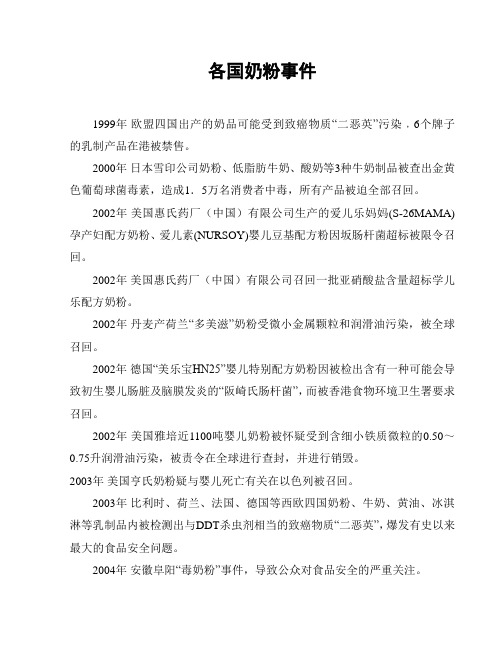 各国奶粉事件

1999年 欧盟四国出产的奶品可能受到致癌物质“二恶英”污染，6个牌子的乳制产品在港被禁售。

2000年 日本雪印公司奶粉、低脂肪牛奶、酸奶等3种牛奶制品被查出金黄色葡萄球菌毒素，造成1．5万名消费者中毒，所有产品被迫全部召回。

2002年 美国惠氏药厂（中国）有限公司生产的爱儿乐妈妈(S-26MAMA)孕产妇配方奶粉、爱儿素(NURSOY)婴儿豆基配方粉因坂肠杆菌超标被限令召回。

2002年 美国惠氏药厂（中国）有限公司召回一批亚硝酸盐含量超标学儿乐配方奶粉。

2002年 丹麦产荷兰“多美滋”奶粉受微小金属颗粒和润滑油污染，被全球召回。

2002年 德国“美乐宝HN25”婴儿特别配方奶粉因被检出含有一种可能会导致初生婴儿肠脏及脑膜发炎的“阪崎氏肠杆菌”，而被香港食物环境卫生署要求召回。

2002年 美国雅培近1100吨婴儿奶粉被怀疑受到含细小铁质微粒的0.50～0.75升润滑油污染，被责令在全球进行查封，并进行销毁。

2003年 美国亨氏奶粉疑与婴儿死亡有关在以色列被召回。

2003年 比利时、荷兰、法国、德国等西欧四国奶粉、牛奶、黄油、冰淇淋等乳制品内被检测出与DDT杀虫剂相当的致癌物质“二恶英”，爆发有史以来最大的食品安全问题。

2004年 安徽阜阳“毒奶粉”事件，导致公众对食品安全的严重关注。